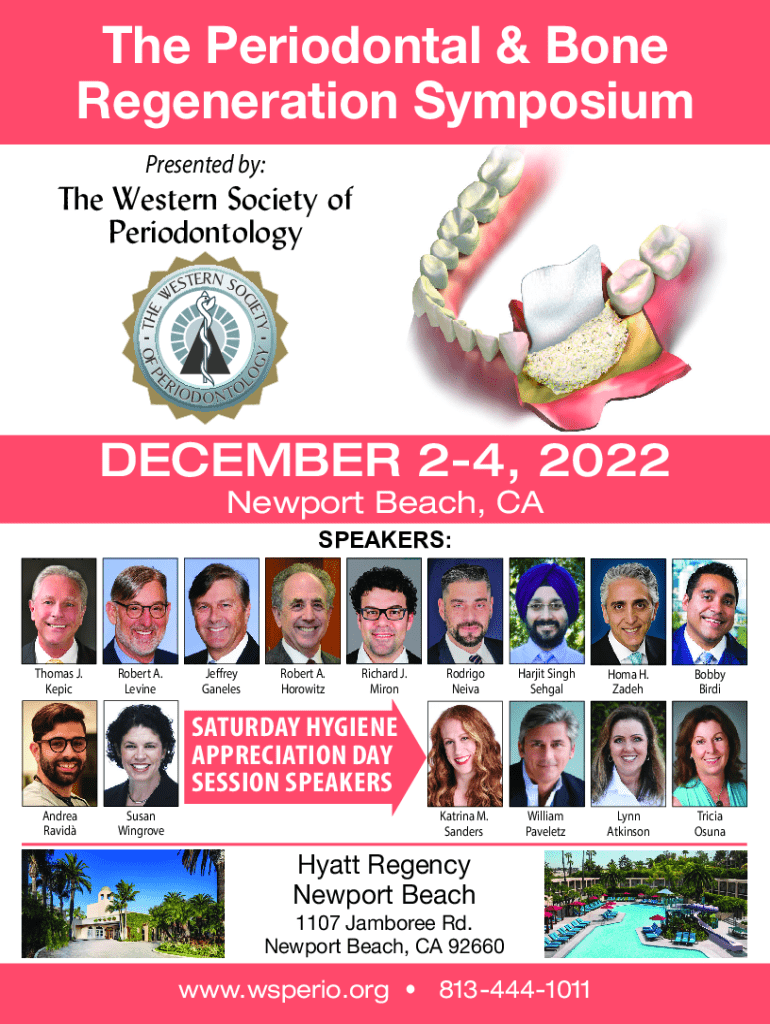 The Periodontal & Bone Regeneration Symposium

Presented by:

The Western Society of Periodontology

THE WESTERN SOCIETY OF PERIODONTOLOGY

DECEMBER 2-4, 2022

Newport Beach, CA

SPEAKERS:

Thomas J. Kepic

Robert A. Levine

Jeffrey Ganeles

Robert A. Horowitz

Richard J. Miron

Rodrigo Neiva

Harjit Singh Sehgal

Homa H. Zadeh

Bobby Birdi

Andrea Ravidà

Susan Wingrove

SATURDAY HYGIENE APPRECIATION DAY SESSION SPEAKERS

Katrina M. Sanders

William Paveletz

Lynn Atkinson

Tricia Osuna

Hyatt Regency Newport Beach

1107 Jamboree Rd.
Newport Beach, CA 92660

www.wsperio.org • 813-444-1011